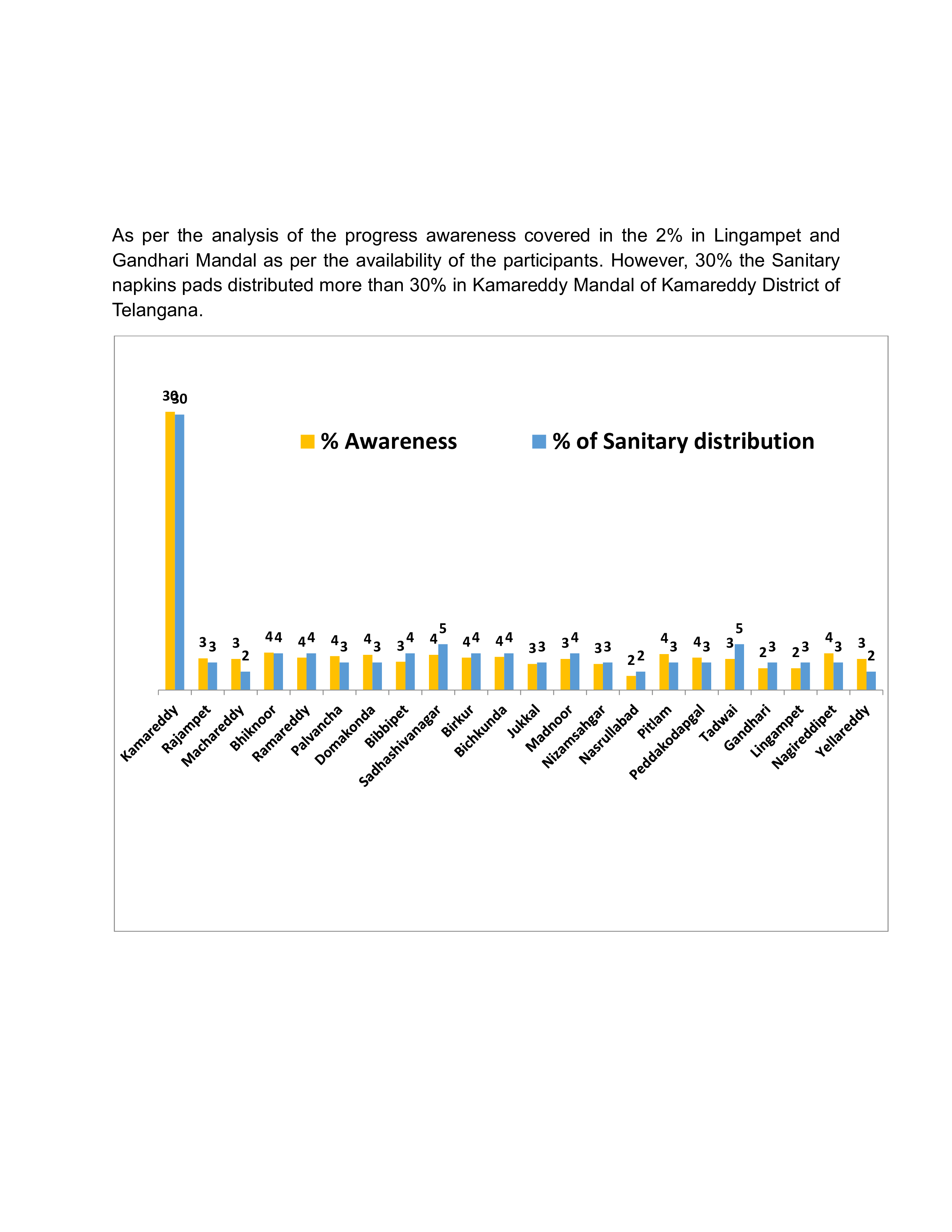 As per the analysis of the progress awareness covered in the 2% in Lingampet and Gandhari Mandal as per the availability of the participants. However, 30% the Sanitary napkins pads distributed more than 30% in Kamareddy Mandal of Kamareddy District of Telangana.

% Awareness
% of Sanitary distribution

30 30
3 3
3 2
4 4
4 4
4 3
4 3
3 4
4 5
4 4
4 4
3 3
3 4
3 3
2 2
4 3
4 3
3 5
2 3
2 3
4 3
3 2

Kamareddy
Rajampet
Machareddy
Bhiknoor
Ramareddy
Palvancha
Domakonda
Bibbipet
Sadhashivanagar
Birkur
Bichkunda
Jukkal
Madnoor
Nizamsahgar
Nasrullabad
Pitlam
Peddakodapgal
Tadwai
Gandhari
Lingampet
Nagireddipet
Yellareddy